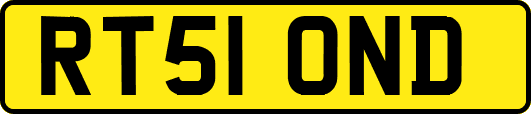 RT51 OND